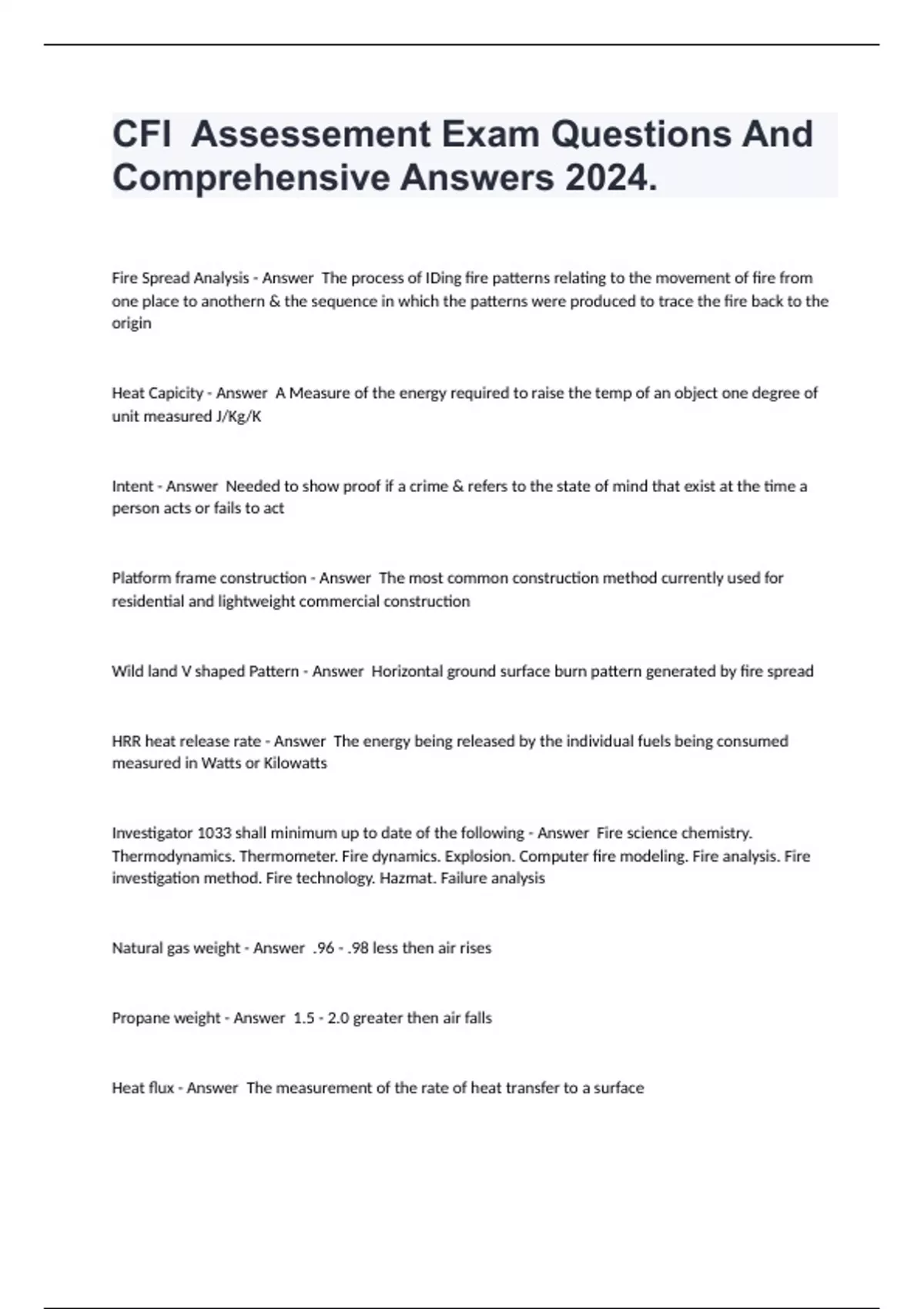 CFI  Assessement Exam Questions And Comprehensive Answers 2024.

Fire Spread Analysis - Answer  The process of IDing fire patterns relating to the movement of fire from one place to anothern & the sequence in which the patterns were produced to trace the fire back to the origin

Heat Capicity - Answer  A Measure of the energy required to raise the temp of an object one degree of unit measured J/Kg/K

Intent - Answer  Needed to show proof if a crime & refers to the state of mind that exist at the time a person acts or fails to act

Platform frame construction - Answer  The most common construction method currently used for residential and lightweight commercial construction

Wild land V shaped Pattern - Answer  Horizontal ground surface burn pattern generated by fire spread

HRR heat release rate - Answer  The energy being released by the individual fuels being consumed measured in Watts or Kilowatts

Investigator 1033 shall minimum up to date of the following - Answer  Fire science chemistry. Thermodynamics. Thermometer. Fire dynamics. Explosion. Computer fire modeling. Fire analysis. Fire investigation method. Fire technology. Hazmat. Failure analysis

Natural gas weight - Answer  .96 - .98 less then air rises

Propane weight - Answer  1.5 - 2.0 greater then air falls

Heat flux - Answer  The measurement of the rate of heat transfer to a surface